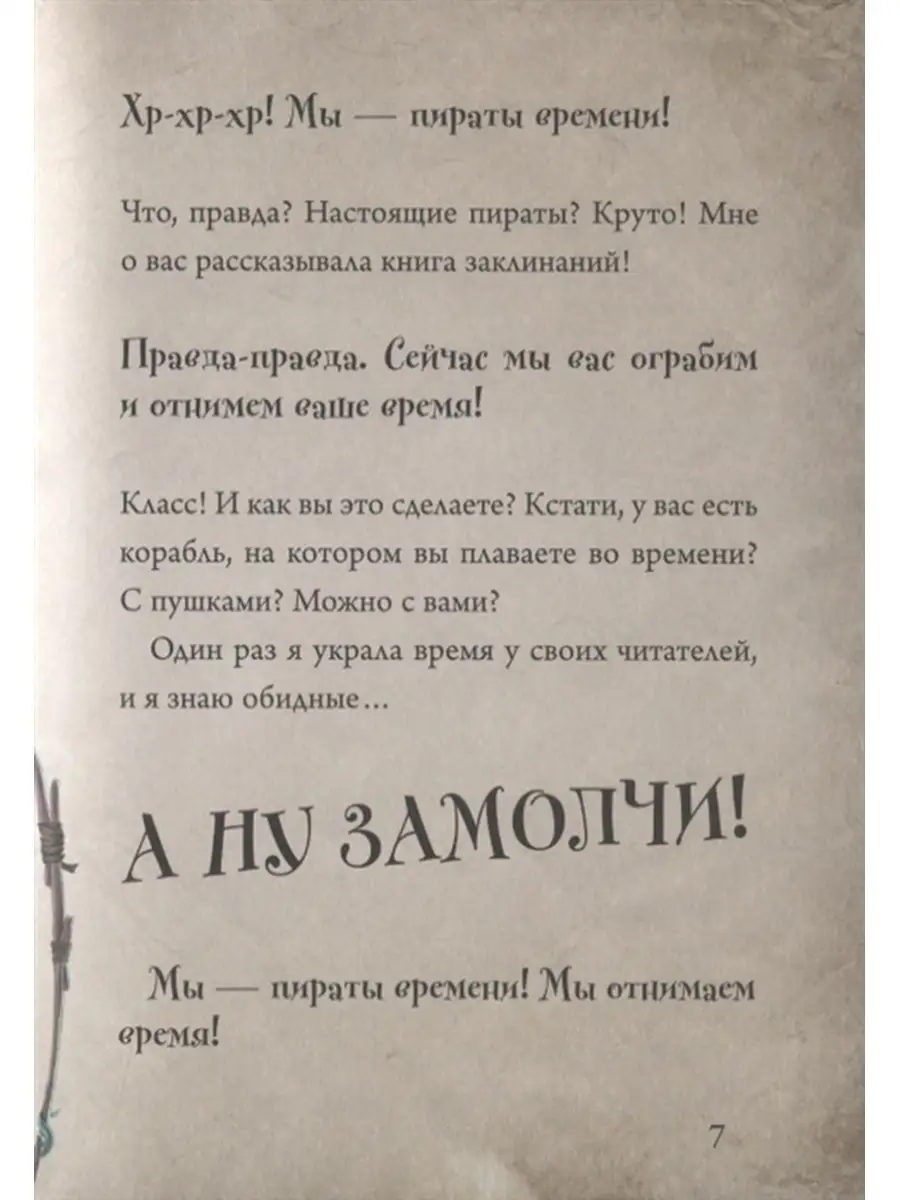 Хр-хр-хр! Мы — пираты времени!

Что, правда? Настоящие пираты? Круто! Мне о вас рассказывала книга заклинаний!

Правда-правда. Сейчас мы вас ограбим и отнимем ваше время!

Класс! И как вы это сделаете? Кстати, у вас есть корабль, на котором вы плаваете во времени? С пушками? Можно с вами?

Один раз я украла время у своих читателей, и я знаю обидные...

А НУ ЗАМОЛЧИ!

Мы — пираты времени! Мы отнимаем время!

7